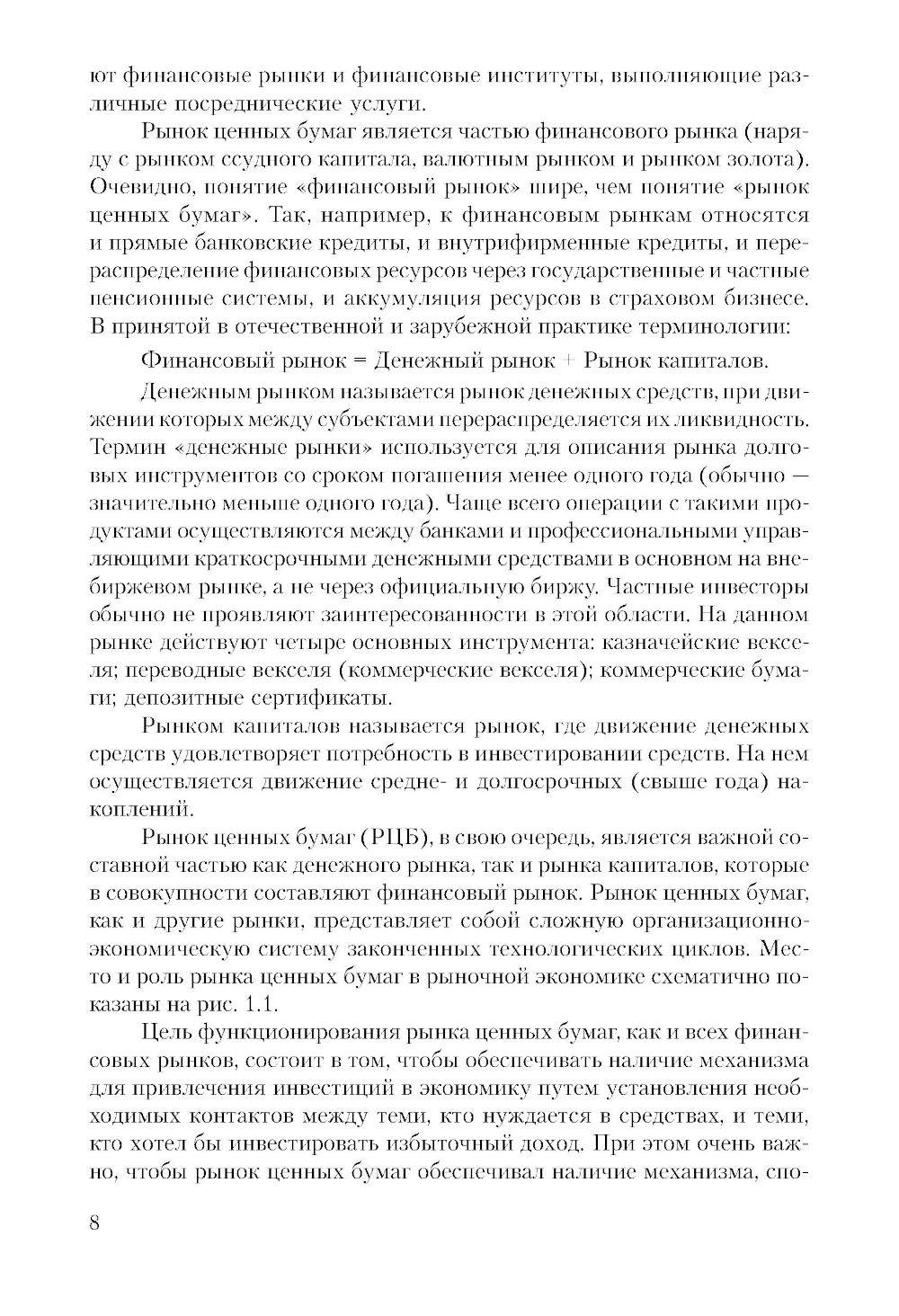 ют финансовые рынки и финансовые институты, выполняющие различные посреднические услуги.

Рынок ценных бумаг является частью финансового рынка (наряду с рынком ссудного капитала, валютным рынком и рынком золота). Очевидно, понятие «финансовый рынок» шире, чем понятие «рынок ценных бумаг». Так, например, к финансовым рынкам относятся и прямые банковские кредиты, и внутрифирменные кредиты, и перераспределение финансовых ресурсов через государственные и частные пенсионные системы, и аккумуляция ресурсов в страховом бизнесе. В принятой в отечественной и зарубежной практике терминологии:

Финансовый рынок = Денежный рынок + Рынок капиталов.

Денежным рынком называется рынок денежных средств, при движении которых между субъектами перераспределяется их ликвидность. Термин «денежные рынки» используется для описания рынка долговых инструментов со сроком погашения менее одного года (обычно — значительно меньше одного года). Чаще всего операции с такими продуктами осуществляются между банками и профессиональными управляющими краткосрочными денежными средствами в основном на внебиржевом рынке, а не через официальную биржу. Частные инвесторы обычно не проявляют заинтересованности в этой области. На данном рынке действуют четыре основных инструмента: казначейские векселя; переводные векселя (коммерческие векселя); коммерческие бумаги; депозитные сертификаты.

Рынком капиталов называется рынок, где движение денежных средств удовлетворяет потребность в инвестировании средств. На нем осуществляется движение средне- и долгосрочных (свыше года) накоплений.

Рынок ценных бумаг (РЦБ), в свою очередь, является важной составной частью как денежного рынка, так и рынка капиталов, которые в совокупности составляют финансовый рынок. Рынок ценных бумаг, как и другие рынки, представляет собой сложную организационно-экономическую систему законченных технологических циклов. Место и роль рынка ценных бумаг в рыночной экономике схематично показаны на рис. 1.1.

Цель функционирования рынка ценных бумаг, как и всех финансовых рынков, состоит в том, чтобы обеспечивать наличие механизма для привлечения инвестиций в экономику путем установления необходимых контактов между теми, кто нуждается в средствах, и теми, кто хотел бы инвестировать избыточный доход. При этом очень важно, чтобы рынок ценных бумаг обеспечивал наличие механизма, спо-

8